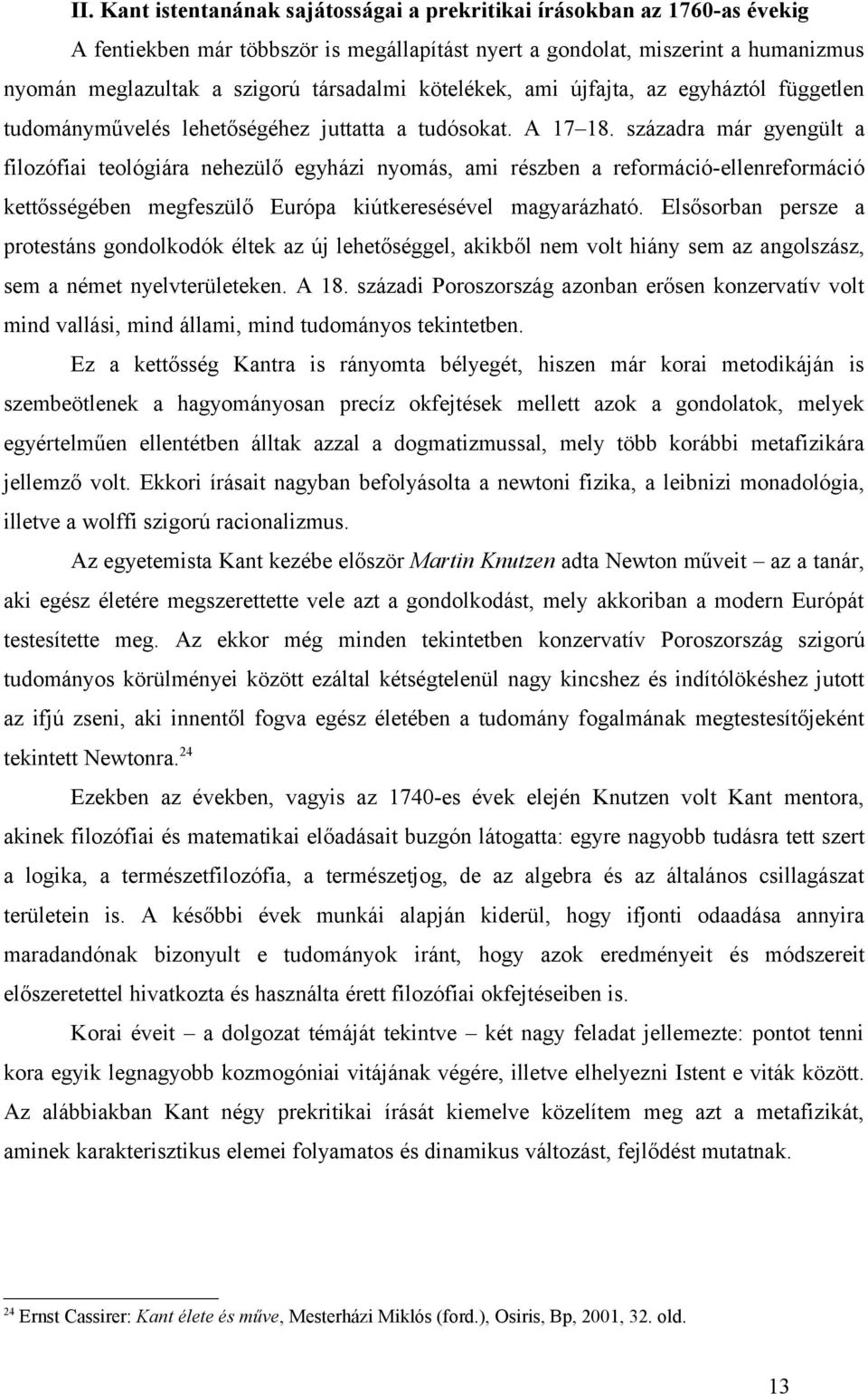 II. Kant istentanának sajátosságai a prekritikai írásokban az 1760-as évekig

A fentiekben már többször is megállapítást nyert a gondolat, miszerint a humanizmus nyomán meglazultak a szigorú társadalmi kötelékek, ami újfajta, az egyháztól független tudományművelés lehetőségéhez juttatta a tudósokat. A 17–18. századra már gyengült a filozófiai teológiára nehezülő egyházi nyomás, ami részben a reformáció-ellenreformáció kettősségében megfeszülő Európa kiútkeresésével magyarázható. Elsősorban persze a protestáns gondolkodók éltek az új lehetőséggel, akikből nem volt hiány sem az angolszász, sem a német nyelvterületeken. A 18. századi Poroszország azonban erősen konzervatív volt mind vallási, mind állami, mind tudományos tekintetben.

Ez a kettősség Kantra is rányomta bélyegét, hiszen már korai metodikáján is szembeötlenek a hagyományosan precíz okfejtések mellett azok a gondolatok, melyek egyértelműen ellentétben álltak azzal a dogmatizmussal, mely több korábbi metafizikára jellemző volt. Ekkori írásait nagyban befolyásolta a newtoni fizika, a leibnizi monadológia, illetve a wolffi szigorú racionalizmus.

Az egyetemista Kant kezébe először Martin Knutzen adta Newton műveit – az a tanár, aki egész életére megszerettette vele azt a gondolkodást, mely akkoriban a modern Európát testesítette meg. Az ekkor még minden tekintetben konzervatív Poroszország szigorú tudományos körülményei között ezáltal kétségtelenül nagy kincshez és indítólökéshez jutott az ifjú zseni, aki innentől fogva egész életében a tudomány fogalmának megtestesítőjeként tekintett Newtonra.$^{24}$

Ezekben az években, vagyis az 1740-es évek elején Knutzen volt Kant mentora, akinek filozófiai és matematikai előadásait buzgón látogatta: egyre nagyobb tudásra tett szert a logika, a természetfilozófia, a természetjog, de az algebra és az általános csillagászat területein is. A későbbi évek munkái alapján kiderül, hogy ifjonti odaadása annyira maradandónak bizonyult e tudományok iránt, hogy azok eredményeit és módszereit előszeretettel hivatkozta és használta érett filozófiai okfejtéseiben is.

Korai éveit – a dolgozat témáját tekintve – két nagy feladat jellemezte: pontot tenni kora egyik legnagyobb kozmogóniai vitájának végére, illetve elhelyezni Istent e viták között. Az alábbiakban Kant négy prekritikai írását kiemelve közelítem meg azt a metafizikát, aminek karakterisztikus elemei folyamatos és dinamikus változást, fejlődést mutatnak.

$^{24}$ Ernst Cassirer: Kant élete és műve, Mesterházi Miklós (ford.), Osiris, Bp, 2001, 32. old.

13